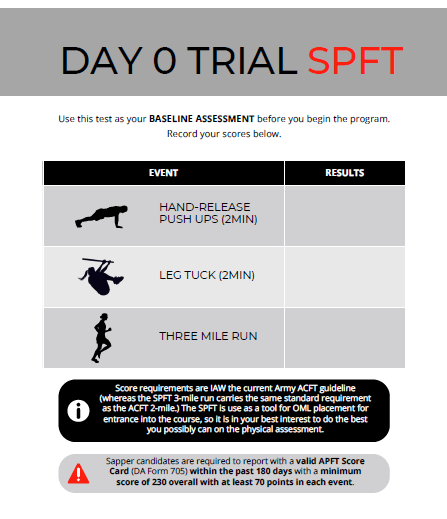 DAY 0 TRIAL SPFT

Use this test as your BASELINE ASSESSMENT before you begin the program. Record your scores below.

| EVENT | RESULTS |
|---|---|
| HAND-RELEASE PUSH UPS (2MIN) | |
| LEG TUCK (2MIN) | |
| THREE MILE RUN | |

Score requirements are IAW the current Army ACFT guideline (whereas the SPFT 3-mile run carries the same standard requirement as the ACFT 2-mile.) The SPFT is use as a tool for OML placement for entrance into the course, so it is in your best interest to do the best you possibly can on the physical assessment.

Sapper candidates are required to report with a valid APFT Score Card (DA Form 705) within the past 180 days with a minimum score of 230 overall with at least 70 points in each event.